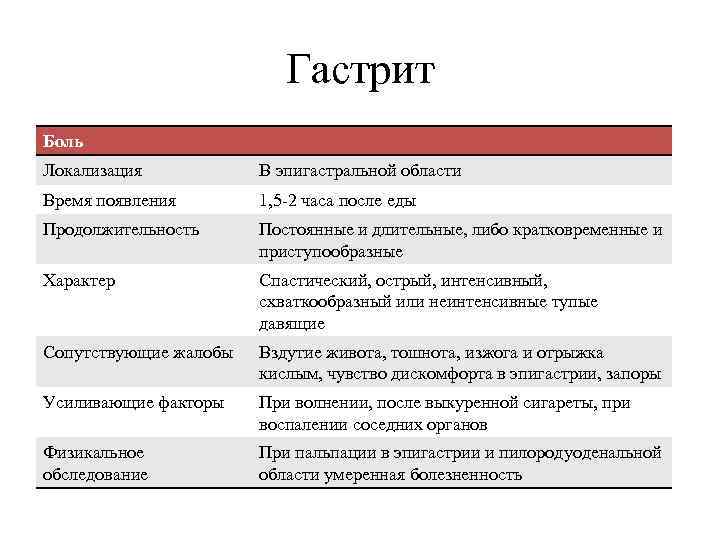 Гастрит

| Боль | |
|---|---|
| Локализация | В эпигастральной области |
| Время появления | 1,5-2 часа после еды |
| Продолжительность | Постоянные и длительные, либо кратковременные и приступообразные |
| Характер | Спастический, острый, интенсивный, схваткообразный или неинтенсивные тупые давящие |
| Сопутствующие жалобы | Вздутие живота, тошнота, изжога и отрыжка кислым, чувство дискомфорта в эпигастрии, запоры |
| Усиливающие факторы | При волнении, после выкуренной сигареты, при воспалении соседних органов |
| Физикальное обследование | При пальпации в эпигастрии и пилородуоденальной области умеренная болезненность |